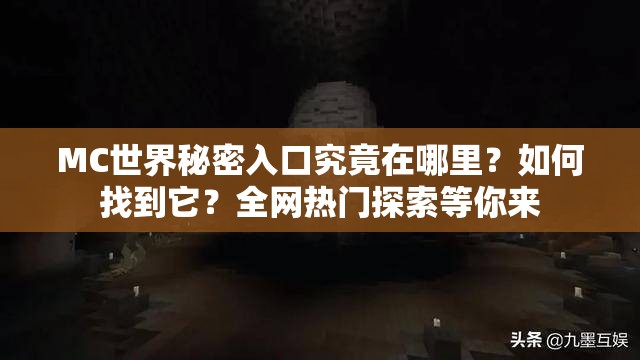 MC世界秘密入口究竟在哪里？如何找到它？全网热门探索等你来

头条 @九墨互娱